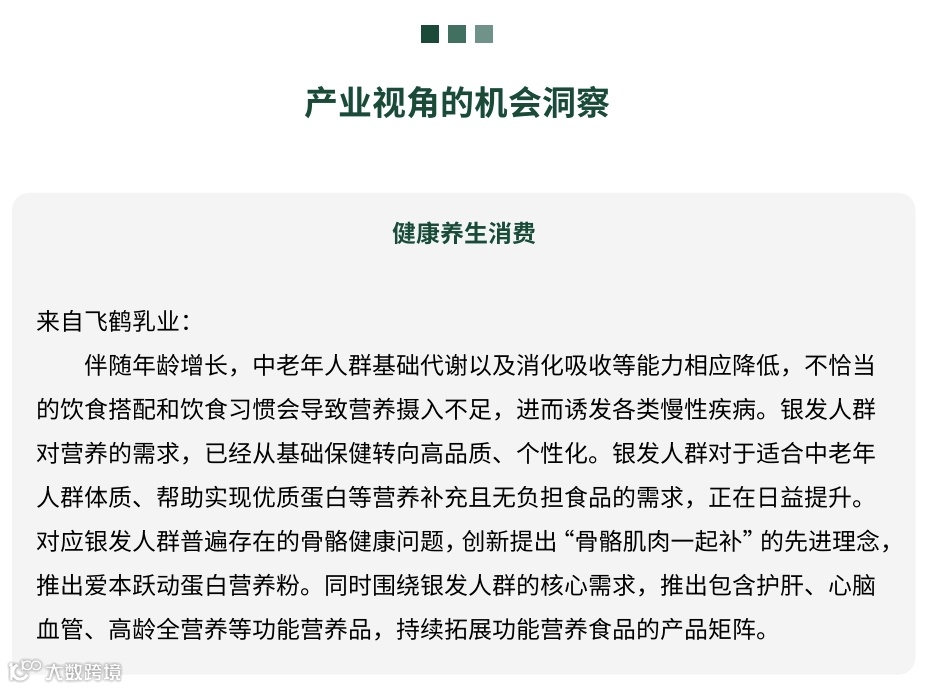 产业视角的机会洞察

健康养生消费

来自飞鹤乳业：

伴随年龄增长，中老年人群基础代谢以及消化吸收等能力相应降低，不恰当的饮食搭配和饮食习惯会导致营养摄入不足，进而诱发各类慢性疾病。银发人群对营养的需求，已经从基础保健转向高品质、个性化。银发人群对于适合中老年人群体质、帮助实现优质蛋白等营养补充且无负担食品的需求，正在日益提升。对应银发人群普遍存在的骨骼健康问题，创新提出“骨骼肌肉一起补”的先进理念，推出爱本跃动蛋白营养粉。同时围绕银发人群的核心需求，推出包含护肝、心脑血管、高龄全营养等功能营养品，持续拓展功能营养食品的产品矩阵。

大数跨境